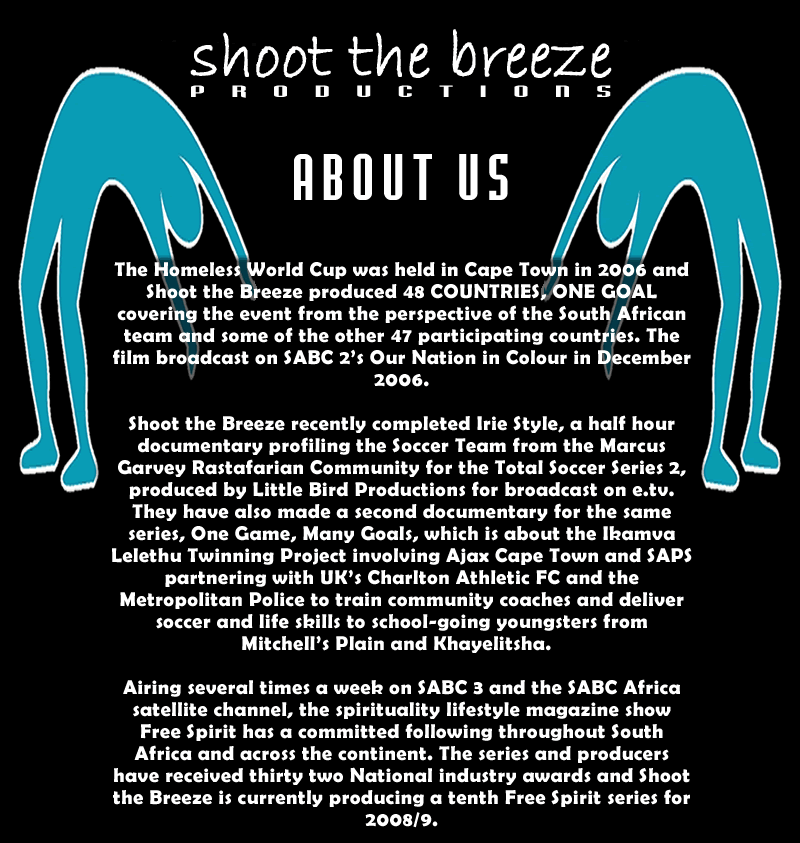 shoot the breeze
PRODUCTIONS

ABOUT US

The Homeless World Cup was held in Cape Town in 2006 and Shoot the Breeze produced 48 COUNTRIES, ONE GOAL covering the event from the perspective of the South African team and some of the other 47 participating countries. The film broadcast on SABC 2's Our Nation in Colour in December 2006.

Shoot the Breeze recently completed Irie Style, a half hour documentary profiling the Soccer Team from the Marcus Garvey Rastafarian Community for the Total Soccer Series 2, produced by Little Bird Productions for broadcast on e.tv. They have also made a second documentary for the same series, One Game, Many Goals, which is about the Ikamva Lelethu Twinning Project involving Ajax Cape Town and SAPS partnering with UK's Charlton Athletic FC and the Metropolitan Police to train community coaches and deliver soccer and life skills to school-going youngsters from Mitchell's Plain and Khayelitsha.

Airing several times a week on SABC 3 and the SABC Africa satellite channel, the spirituality lifestyle magazine show Free Spirit has a committed following throughout South Africa and across the continent. The series and producers have received thirty two National industry awards and Shoot the Breeze is currently producing a tenth Free Spirit series for 2008/9.